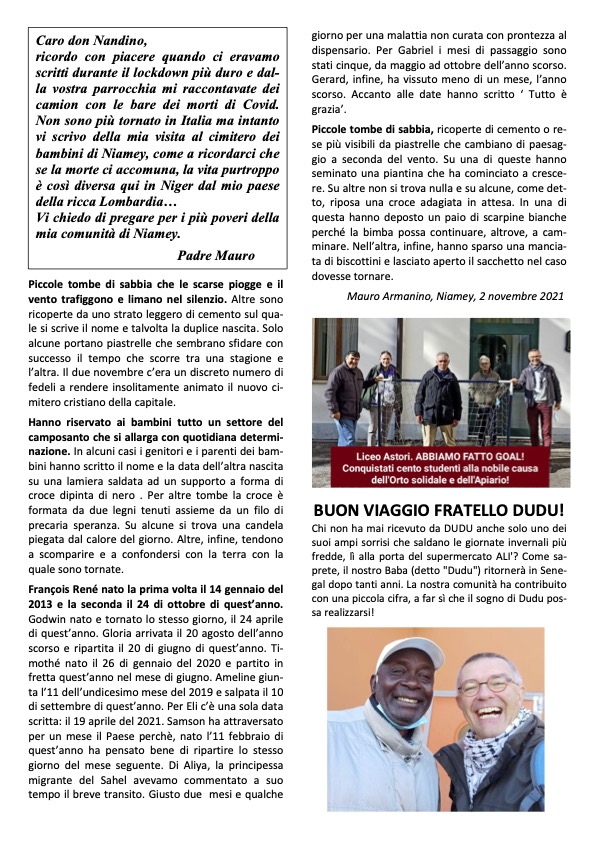 Caro don Nandino,
ricordo con piacere quando ci eravamo scritti durante il lockdown più duro e dalla vostra parrocchia mi raccontavate dei camion con le bare dei morti di Covid. Non sono più tornato in Italia ma intanto vi scrivo della mia visita al cimitero dei bambini di Niamey, come a ricordarci che se la morte ci accomuna, la vita purtroppo è così diversa qui in Niger dal mio paese della ricca Lombardia…
Vi chiedo di pregare per i più poveri della mia comunità di Niamey.

Padre Mauro

Piccole tombe di sabbia che le scarse piogge e il vento trafiggono e limano nel silenzio. Altre sono ricoperte da uno strato leggero di cemento sul quale si scrive il nome e talvolta la duplice nascita. Solo alcune portano piastrelle che sembrano sfidare con successo il tempo che scorre tra una stagione e l'altra. Il due novembre c'era un discreto numero di fedeli a rendere insolitamente animato il nuovo cimitero cristiano della capitale.

Hanno riservato ai bambini tutto un settore del camposanto che si allarga con quotidiana determinazione. In alcuni casi i genitori e i parenti dei bambini hanno scritto il nome e la data dell'altra nascita su una lamiera saldata ad un supporto a forma di croce dipinta di nero . Per altre tombe la croce è formata da due legni tenuti assieme da un filo di precaria speranza. Su alcune si trova una candela piegata dal calore del giorno. Altre, infine, tendono a scomparire e a confondersi con la terra con la quale sono tornate.

François René nato la prima volta il 14 gennaio del 2013 e la seconda il 24 di ottobre di quest'anno. Godwin nato e tornato lo stesso giorno, il 24 aprile di quest'anno. Gloria arrivata il 20 agosto dell'anno scorso e ripartita il 20 di giugno di quest'anno. Timothé nato il 26 di gennaio del 2020 e partito in fretta quest'anno nel mese di giugno. Ameline giunta l'11 dell'undicesimo mese del 2019 e salpata il 10 di settembre di quest'anno. Per Eli c'è una sola data scritta: il 19 aprile del 2021. Samson ha attraversato per un mese il Paese perchè, nato l'11 febbraio di quest'anno ha pensato bene di ripartire lo stesso giorno del mese seguente. Di Aliya, la principessa migrante del Sahel avevamo commentato a suo tempo il breve transito. Giusto due mesi e qualche giorno per una malattia non curata con prontezza al dispensario. Per Gabriel i mesi di passaggio sono stati cinque, da maggio ad ottobre dell'anno scorso. Gerard, infine, ha vissuto meno di un mese, l'anno scorso. Accanto alle date hanno scritto ' Tutto è grazia'.

Piccole tombe di sabbia, ricoperte di cemento o rese più visibili da piastrelle che cambiano di paesaggio a seconda del vento. Su una di queste hanno seminato una piantina che ha cominciato a crescere. Su altre non si trova nulla e su alcune, come detto, riposa una croce adagiata in attesa. In una di questa hanno deposto un paio di scarpine bianche perché la bimba possa continuare, altrove, a camminare. Nell'altra, infine, hanno sparso una manciata di biscottini e lasciato aperto il sacchetto nel caso dovesse tornare.

Mauro Armanino, Niamey, 2 novembre 2021

Liceo Astori. ABBIAMO FATTO GOAL!
Conquistati cento studenti alla nobile causa dell'Orto solidale e dell'Apiario!

BUON VIAGGIO FRATELLO DUDU!

Chi non ha mai ricevuto da DUDU anche solo uno dei suoi ampi sorrisi che saldano le giornate invernali più fredde, lì alla porta del supermercato ALI'? Come saprete, il nostro Baba (detto "Dudu") ritornerà in Senegal dopo tanti anni. La nostra comunità ha contribuito con una piccola cifra, a far sì che il sogno di Dudu possa realizzarsi!